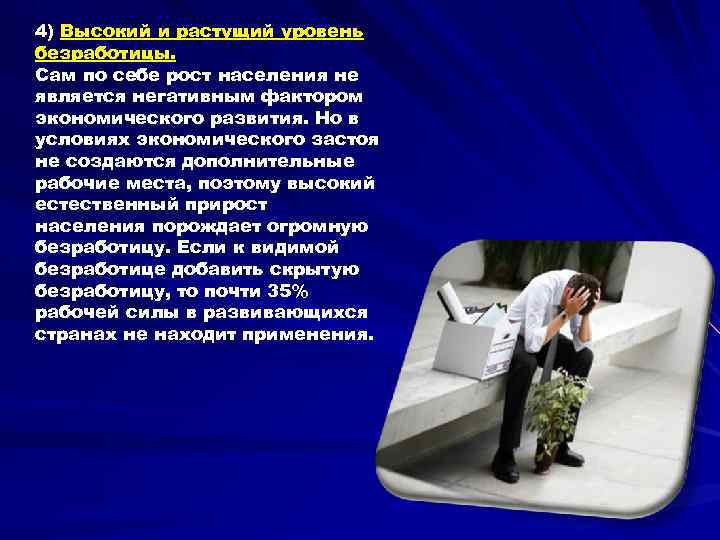 4) Высокий и растущий уровень безработицы.
Сам по себе рост населения не является негативным фактором экономического развития. Но в условиях экономического застоя не создаются дополнительные рабочие места, поэтому высокий естественный прирост населения порождает огромную безработицу. Если к видимой безработице добавить скрытую безработицу, то почти 35% рабочей силы в развивающихся странах не находит применения.